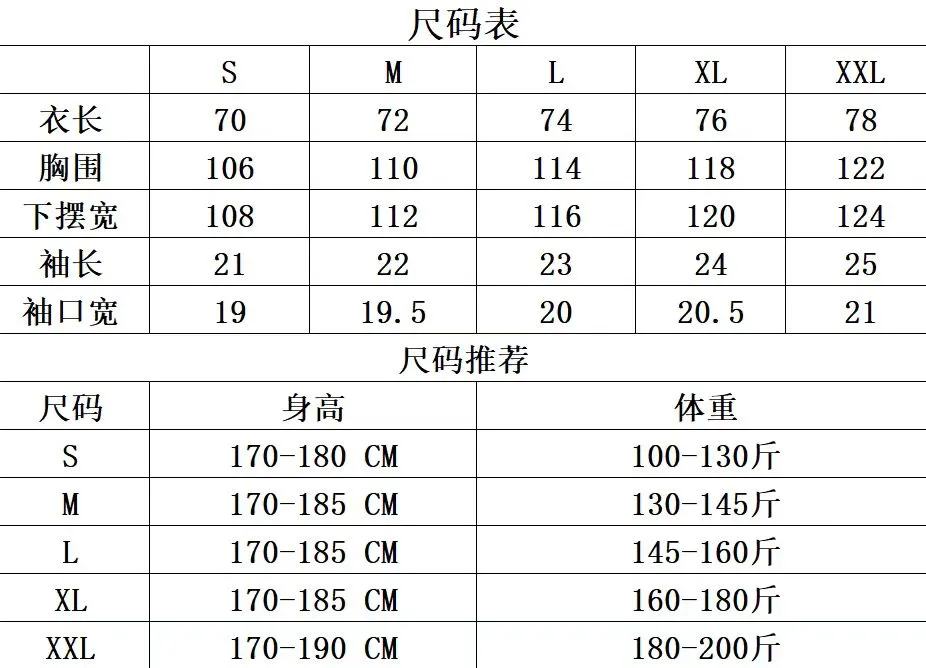 尺码表

| | S | M | L | XL | XXL |
|---|---|---|---|---|---|
| 衣长 | 70 | 72 | 74 | 76 | 78 |
| 胸围 | 106 | 110 | 114 | 118 | 122 |
| 下摆宽 | 108 | 112 | 116 | 120 | 124 |
| 袖长 | 21 | 22 | 23 | 24 | 25 |
| 袖口宽 | 19 | 19.5 | 20 | 20.5 | 21 |

尺码推荐

| 尺码 | 身高 | 体重 |
|---|---|---|
| S | 170-180 CM | 100-130斤 |
| M | 170-185 CM | 130-145斤 |
| L | 170-185 CM | 145-160斤 |
| XL | 170-185 CM | 160-180斤 |
| XXL | 170-190 CM | 180-200斤 |